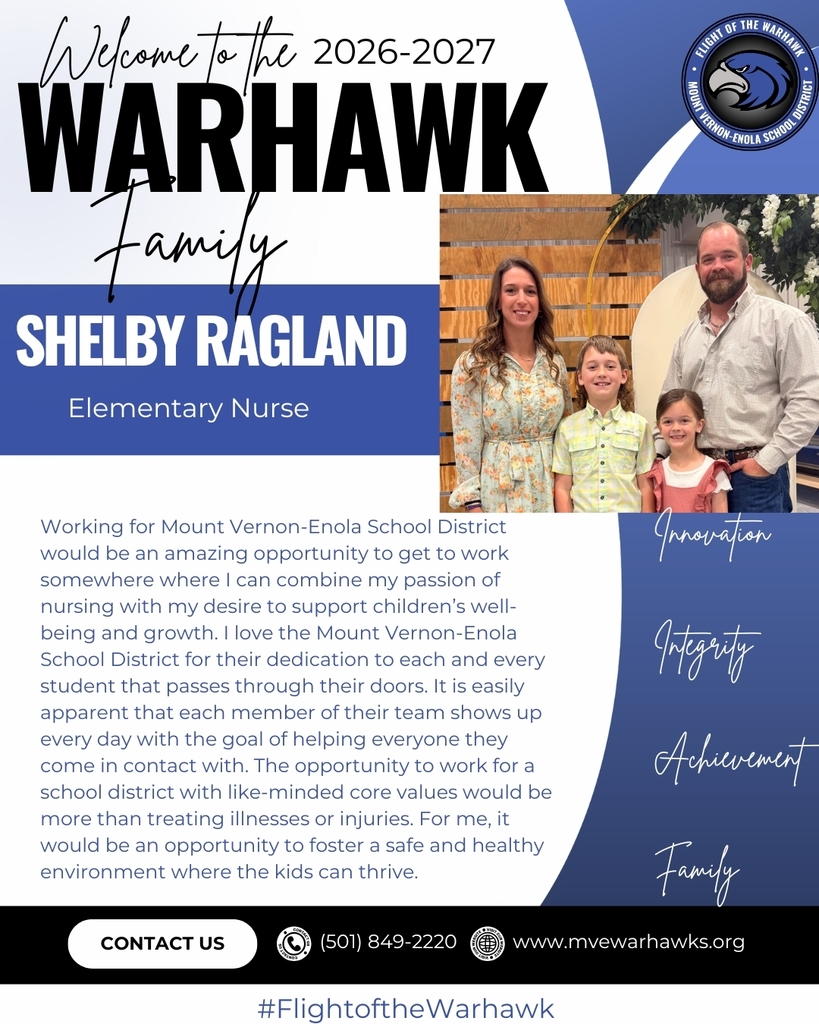 Welcome to the 2026-2027
WARHAWK
Family

FLIGHT OF THE WARHAWK
MOUNT VERNON-ENOLA SCHOOL DISTRICT

SHELBY RAGLAND
Elementary Nurse

Working for Mount Vernon-Enola School District would be an amazing opportunity to get to work somewhere where I can combine my passion of nursing with my desire to support children's well-being and growth. I love the Mount Vernon-Enola School District for their dedication to each and every student that passes through their doors. It is easily apparent that each member of their team shows up every day with the goal of helping everyone they come in contact with. The opportunity to work for a school district with like-minded core values would be more than treating illnesses or injuries. For me, it would be an opportunity to foster a safe and healthy environment where the kids can thrive.

Innovation

Integrity

Achievement

Family

CONTACT US (501) 849-2220 www.mvewarhawks.org

#FlightoftheWarhawk